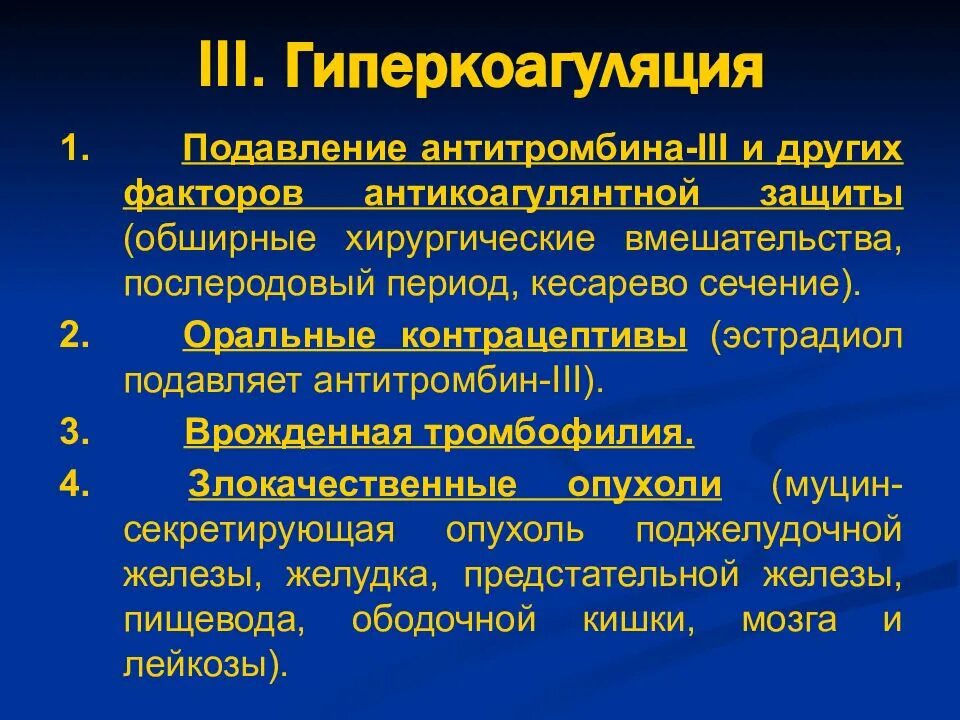 III. Гиперкоагуляция

1. Подавление антитромбина-III и других факторов антикоагулянтной защиты (обширные хирургические вмешательства, послеродовый период, кесарево сечение).

2. Оральные контрацептивы (эстрадиол подавляет антитромбин-III).

3. Врожденная тромбофилия.

4. Злокачественные опухоли (муцин-секретирующая опухоль поджелудочной железы, желудка, предстательной железы, пищевода, ободочной кишки, мозга и лейкозы).